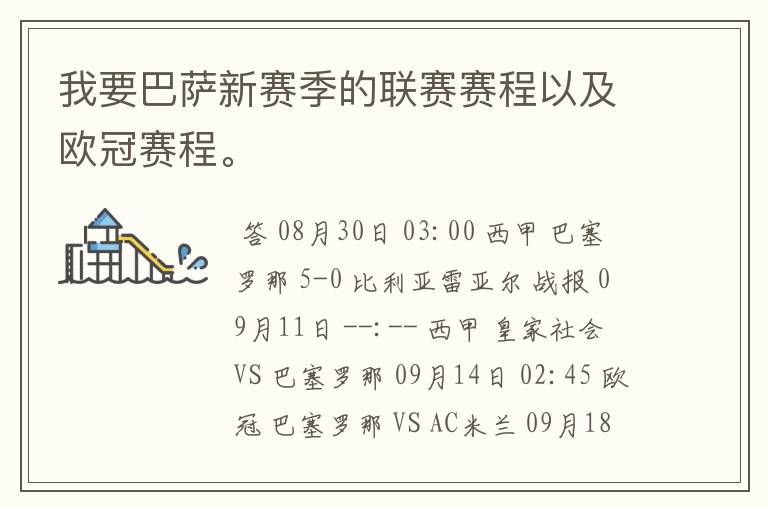 我要巴萨新赛季的联赛赛程以及欧冠赛程。

答 08月30日 03:00 西甲 巴塞罗那 5-0 比利亚雷亚尔 战报 09月11日 --:-- 西甲 皇家社会 VS 巴塞罗那 09月14日 02:45 欧冠 巴塞罗那 VS AC米兰 09月18